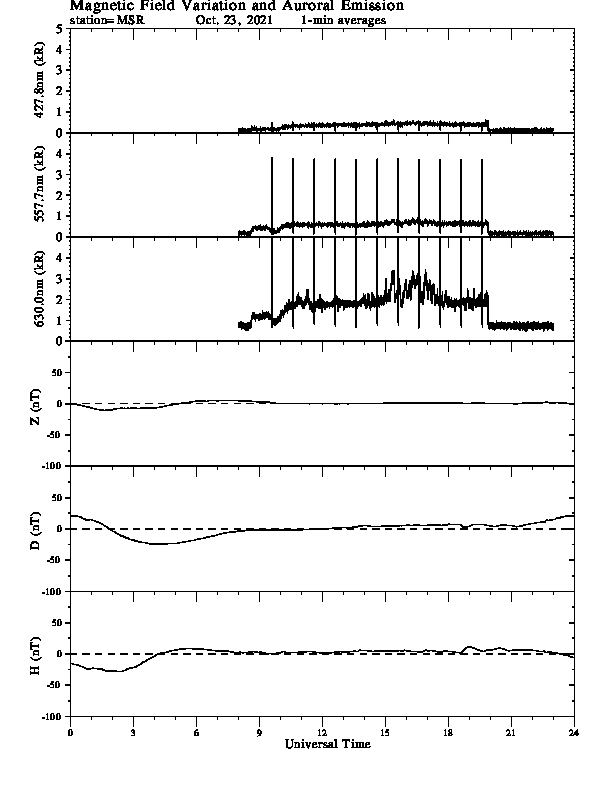 Magnetic Field Variation and Auroral Emission
station=MSR Oct, 23, 2021 1-min averages

427.8nm (kR)
5
4
3
2
1
0

557.7nm (kR)
4
3
2
1
0

630.0nm (kR)
4
3
2
1
0

Z (nT)
50
0
-50
-100

D (nT)
50
0
-50
-100

H (nT)
50
0
-50
-100

0 3 6 9 12 15 18 21 24
Universal Time